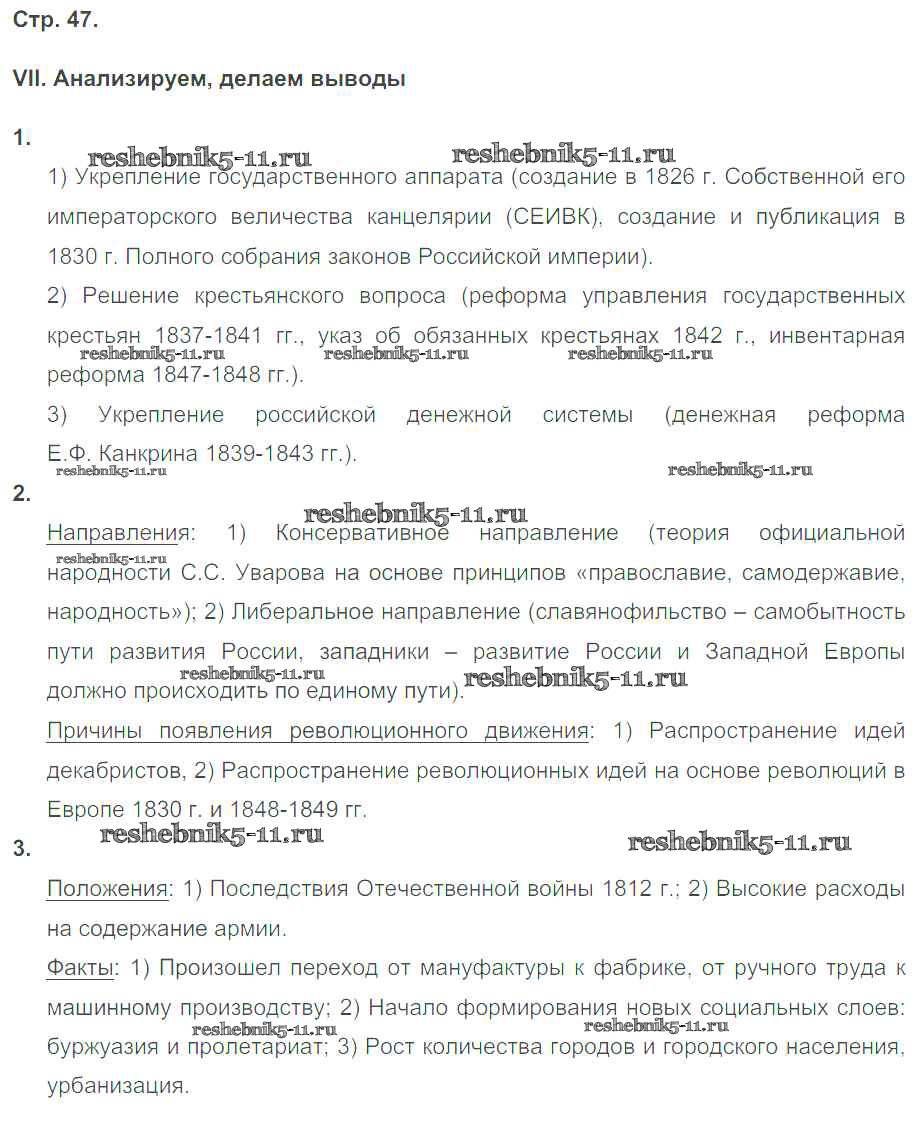 Стр. 47.

VII. Анализируем, делаем выводы

1.

reshebnik5-11.ru reshebnik5-11.ru

1) Укрепление государственного аппарата (создание в 1826 г. Собственной его императорского величества канцелярии (СЕИВК), создание и публикация в 1830 г. Полного собрания законов Российской империи).

2) Решение крестьянского вопроса (реформа управления государственных крестьян 1837-1841 гг., указ об обязанных крестьянах 1842 г., инвентарная реформа 1847-1848 гг.).

reshebnik5-11.ru reshebnik5-11.ru reshebnik5-11.ru

3) Укрепление российской денежной системы (денежная реформа Е.Ф. Канкрина 1839-1843 гг.).

reshebnik5-11.ru reshebnik5-11.ru

2.

reshebnik5-11.ru

Направления: 1) Консервативное направление (теория официальной народности С.С. Уварова на основе принципов «православие, самодержавие, народность»); 2) Либеральное направление (славянофильство – самобытность пути развития России, западники – развитие России и Западной Европы должно происходить по единому пути).

reshebnik5-11.ru reshebnik5-11.ru reshebnik5-11.ru

Причины появления революционного движения: 1) Распространение идей декабристов, 2) Распространение революционных идей на основе революций в Европе 1830 г. и 1848-1849 гг.

reshebnik5-11.ru reshebnik5-11.ru

3.

Положения: 1) Последствия Отечественной войны 1812 г.; 2) Высокие расходы на содержание армии.

Факты: 1) Произошел переход от мануфактуры к фабрике, от ручного труда к машинному производству; 2) Начало формирования новых социальных слоев: буржуазия и пролетариат; 3) Рост количества городов и городского населения, урбанизация.

reshebnik5-11.ru reshebnik5-11.ru